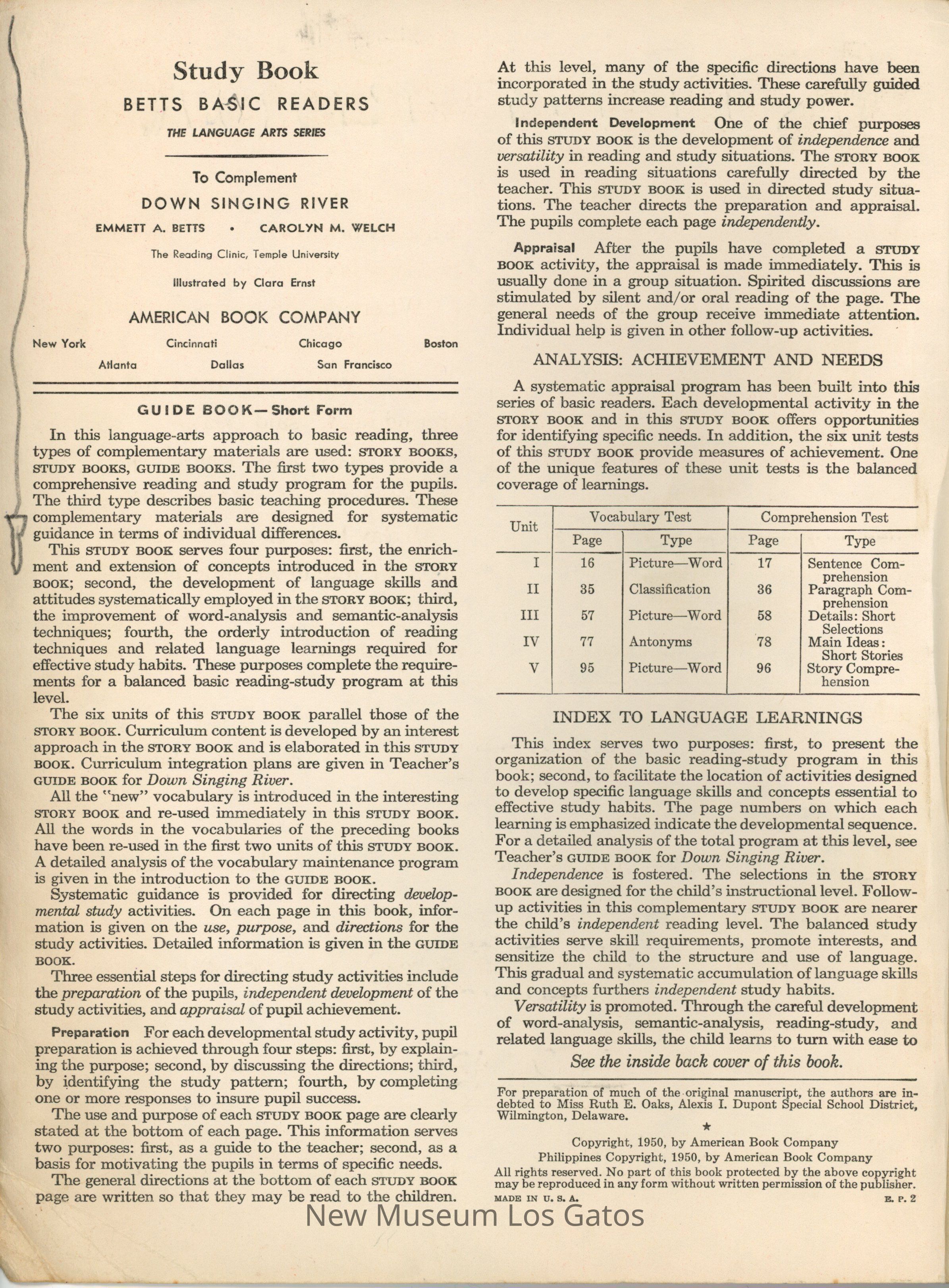 Study Book
BETTS BASIC READERS
THE LANGUAGE ARTS SERIES

To Complement
DOWN SINGING RIVER
EMMETT A. BETTS • CAROLYN M. WELCH
The Reading Clinic, Temple University
Illustrated by Clara Ernst
AMERICAN BOOK COMPANY
New York Cincinnati Chicago Boston
Atlanta Dallas San Francisco

GUIDE BOOK—Short Form

In this language-arts approach to basic reading, three types of complementary materials are used: STORY BOOKS, STUDY BOOKS, GUIDE BOOKS. The first two types provide a comprehensive reading and study program for the pupils. The third type describes basic teaching procedures. These complementary materials are designed for systematic guidance in terms of individual differences.

This STUDY BOOK serves four purposes: first, the enrichment and extension of concepts introduced in the STORY BOOK; second, the development of language skills and attitudes systematically employed in the STORY BOOK; third, the improvement of word-analysis and semantic-analysis techniques; fourth, the orderly introduction of reading techniques and related language learnings required for effective study habits. These purposes complete the requirements for a balanced basic reading-study program at this level.

The six units of this STUDY BOOK parallel those of the STORY BOOK. Curriculum content is developed by an interest approach in the STORY BOOK and is elaborated in this STUDY BOOK. Curriculum integration plans are given in Teacher's GUIDE BOOK for Down Singing River.

All the "new" vocabulary is introduced in the interesting STORY BOOK and re-used immediately in this STUDY BOOK. All the words in the vocabularies of the preceding books have been re-used in the first two units of this STUDY BOOK. A detailed analysis of the vocabulary maintenance program is given in the introduction to the GUIDE BOOK.

Systematic guidance is provided for directing developmental study activities. On each page in this book, information is given on the use, purpose, and directions for the study activities. Detailed information is given in the GUIDE BOOK.

Three essential steps for directing study activities include the preparation of the pupils, independent development of the study activities, and appraisal of pupil achievement.

Preparation For each developmental study activity, pupil preparation is achieved through four steps: first, by explaining the purpose; second, by discussing the directions; third, by identifying the study pattern; fourth, by completing one or more responses to insure pupil success.

The use and purpose of each STUDY BOOK page are clearly stated at the bottom of each page. This information serves two purposes: first, as a guide to the teacher; second, as a basis for motivating the pupils in terms of specific needs.

The general directions at the bottom of each STUDY BOOK page are written so that they may be read to the children. At this level, many of the specific directions have been incorporated in the study activities. These carefully guided study patterns increase reading and study power.

Independent Development One of the chief purposes of this STUDY BOOK is the development of independence and versatility in reading and study situations. The STORY BOOK is used in reading situations carefully directed by the teacher. This STUDY BOOK is used in directed study situations. The teacher directs the preparation and appraisal. The pupils complete each page independently.

Appraisal After the pupils have completed a STUDY BOOK activity, the appraisal is made immediately. This is usually done in a group situation. Spirited discussions are stimulated by silent and/or oral reading of the page. The general needs of the group receive immediate attention. Individual help is given in other follow-up activities.

ANALYSIS: ACHIEVEMENT AND NEEDS

A systematic appraisal program has been built into this series of basic readers. Each developmental activity in the STORY BOOK and in this STUDY BOOK offers opportunities for identifying specific needs. In addition, the six unit tests of this STUDY BOOK provide measures of achievement. One of the unique features of these unit tests is the balanced coverage of learnings.

| Unit | Vocabulary Test Page | Vocabulary Test Type | Comprehension Test Page | Comprehension Test Type |
|---|---|---|---|---|
| I | 16 | Picture—Word | 17 | Sentence Comprehension |
| II | 35 | Classification | 36 | Paragraph Comprehension |
| III | 57 | Picture—Word | 58 | Details: Short Selections |
| IV | 77 | Antonyms | 78 | Main Ideas: Short Stories |
| V | 95 | Picture—Word | 96 | Story Comprehension |

INDEX TO LANGUAGE LEARNINGS

This index serves two purposes: first, to present the organization of the basic reading-study program in this book; second, to facilitate the location of activities designed to develop specific language skills and concepts essential to effective study habits. The page numbers on which each learning is emphasized indicate the developmental sequence. For a detailed analysis of the total program at this level, see Teacher's GUIDE BOOK for Down Singing River.

Independence is fostered. The selections in the STORY BOOK are designed for the child's instructional level. Follow-up activities in this complementary STUDY BOOK are nearer the child's independent reading level. The balanced study activities serve skill requirements, promote interests, and sensitize the child to the structure and use of language. This gradual and systematic accumulation of language skills and concepts furthers independent study habits.

Versatility is promoted. Through the careful development of word-analysis, semantic-analysis, reading-study, and related language skills, the child learns to turn with ease to

See the inside back cover of this book.

For preparation of much of the original manuscript, the authors are indebted to Miss Ruth E. Oaks, Alexis I. Dupont Special School District, Wilmington, Delaware.

★

Copyright, 1950, by American Book Company
Philippines Copyright, 1950, by American Book Company
All rights reserved. No part of this book protected by the above copyright may be reproduced in any form without written permission of the publisher.
MADE IN U. S. A. E. P. 2

New Museum Los Gatos